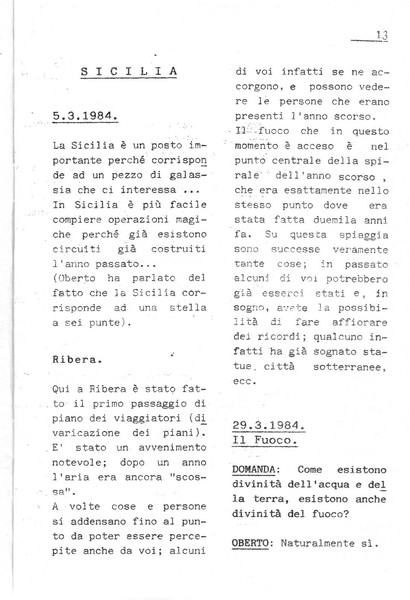 13

S I C I L I A

5.3.1984.

La Sicilia è un posto importante perché corrisponde ad un pezzo di galassia che ci interessa ...
In Sicilia è più facile compiere operazioni magiche perché già esistono circuiti già costruiti l'anno passato...
(Oberto ha parlato del fatto che la Sicilia corrisponde ad una stella a sei punte).

Ribera.

Qui a Ribera è stato fatto il primo passaggio di piano dei viaggiatori (divaricazione dei piani).
E' stato un avvenimento notevole; dopo un anno l'aria era ancora "scossa".
A volte cose e persone si addensano fino al punto da poter essere percepite anche da voi; alcuni di voi infatti se ne accorgono, e possono vedere le persone che erano presenti l'anno scorso.
Il fuoco che in questo momento è acceso è nel punto centrale della spirale dell'anno scorso, che era esattamente nello stesso punto dove era stata fatta duemila anni fa. Su questa spiaggia sono successe veramente tante cose; in passato alcuni di voi potrebbero già esserci stati e, in sogno, avete la possibilità di fare affiorare dei ricordi; qualcuno infatti ha già sognato statue, città sotterranee, ecc.

29.3.1984.
Il Fuoco.

DOMANDA: Come esistono divinità dell'acqua e della terra, esistono anche divinità del fuoco?

OBERTO: Naturalmente sì.